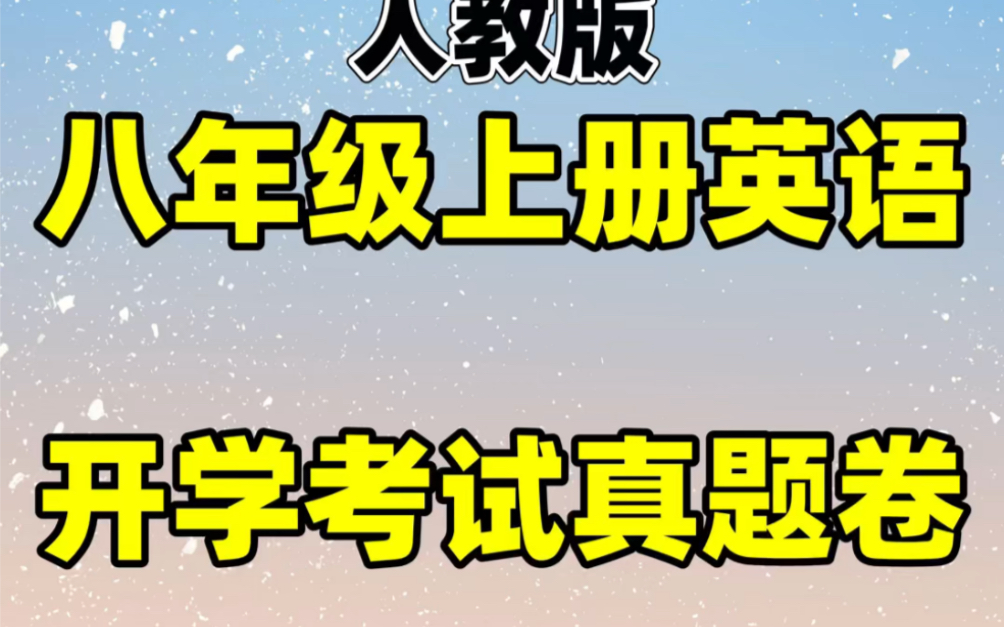 人教版

八年级上册英语

开学考试真题卷